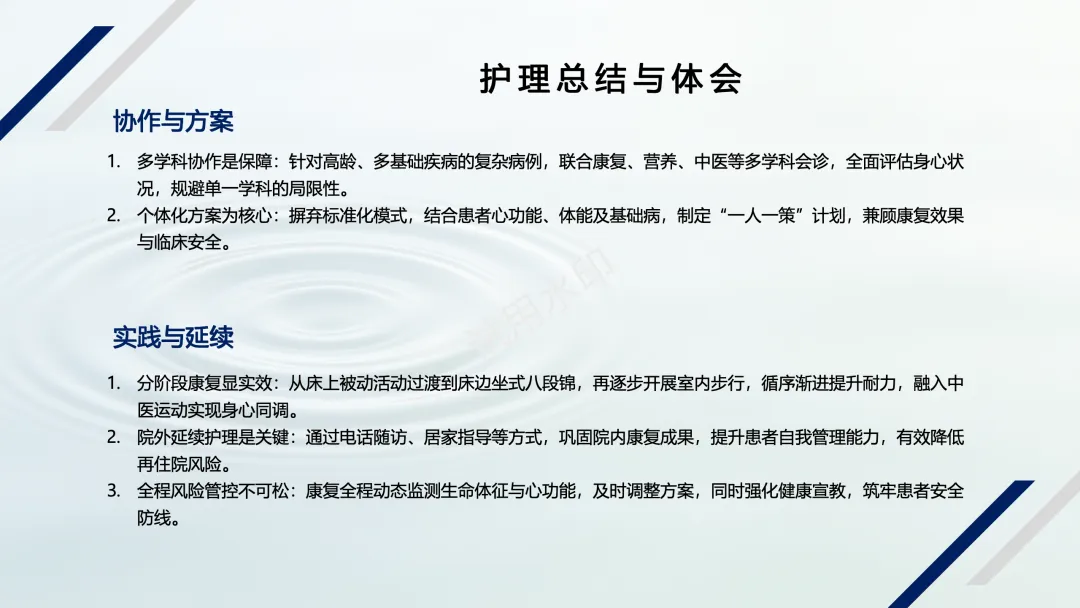 护理总结与体会

协作与方案

1. 多学科协作是保障：针对高龄、多基础疾病的复杂病例，联合康复、营养、中医等多学科会诊，全面评估身心状况，规避单一学科的局限性。
2. 个体化方案为核心：摒弃标准化模式，结合患者心功能、体能及基础病，制定“一人一策”计划，兼顾康复效果与临床安全。

实践与延续

1. 分阶段康复显实效：从床上被动活动过渡到床边坐式八段锦，再逐步开展室内步行，循序渐进提升耐力，融入中医运动实现身心同调。
2. 院外延续护理是关键：通过电话随访、居家指导等方式，巩固院内康复成果，提升患者自我管理能力，有效降低再住院风险。
3. 全程风险管控不可松：康复全程动态监测生命体征与心功能，及时调整方案，同时强化健康宣教，筑牢患者安全防线。